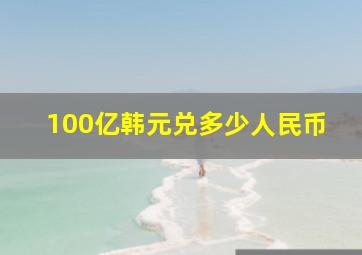 100亿韩元兑多少人民币